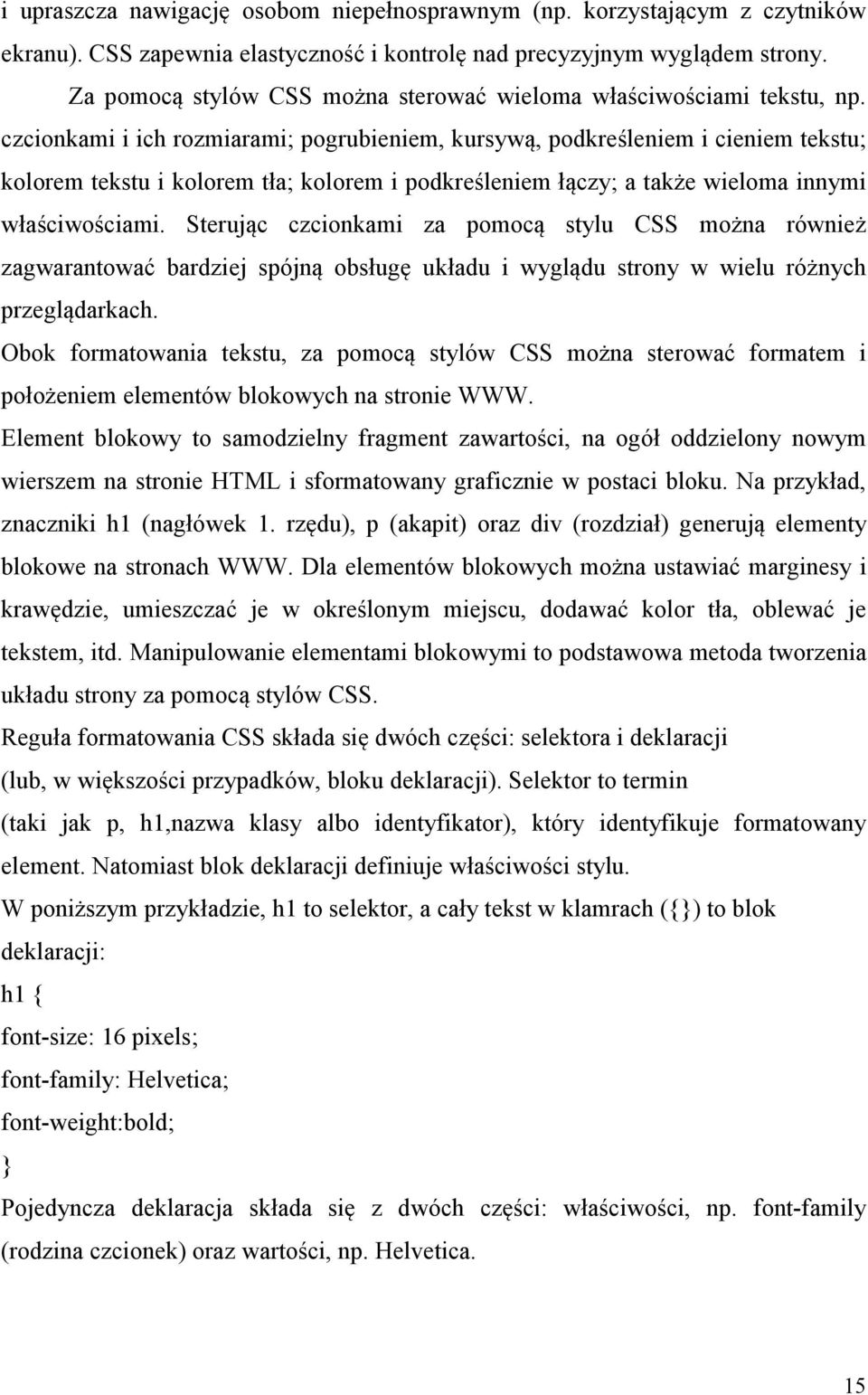 i upraszcza nawigację osobom niepełnosprawnym (np. korzystającym z czytników ekranu). CSS zapewnia elastyczność i kontrolę nad precyzyjnym wyglądem strony.

Za pomocą stylów CSS można sterować wieloma właściwościami tekstu, np. czcionkami i ich rozmiarami; pogrubieniem, kursywą, podkreśleniem i cieniem tekstu; kolorem tekstu i kolorem tła; kolorem i podkreśleniem łączy; a także wieloma innymi właściwościami. Sterując czcionkami za pomocą stylu CSS można również zagwarantować bardziej spójną obsługę układu i wyglądu strony w wielu różnych przeglądarkach.

Obok formatowania tekstu, za pomocą stylów CSS można sterować formatem i położeniem elementów blokowych na stronie WWW.

Element blokowy to samodzielny fragment zawartości, na ogół oddzielony nowym wierszem na stronie HTML i sformatowany graficznie w postaci bloku. Na przykład, znaczniki h1 (nagłówek 1. rzędu), p (akapit) oraz div (rozdział) generują elementy blokowe na stronach WWW. Dla elementów blokowych można ustawiać marginesy i krawędzie, umieszczać je w określonym miejscu, dodawać kolor tła, oblewać je tekstem, itd. Manipulowanie elementami blokowymi to podstawowa metoda tworzenia układu strony za pomocą stylów CSS.

Reguła formatowania CSS składa się dwóch części: selektora i deklaracji

(lub, w większości przypadków, bloku deklaracji). Selektor to termin

(taki jak p, h1,nazwa klasy albo identyfikator), który identyfikuje formatowany element. Natomiast blok deklaracji definiuje właściwości stylu.

W poniższym przykładzie, h1 to selektor, a cały tekst w klamrach ({}) to blok deklaracji:

h1 {

font-size: 16 pixels;

font-family: Helvetica;

font-weight:bold;

}

Pojedyncza deklaracja składa się z dwóch części: właściwości, np. font-family (rodzina czcionek) oraz wartości, np. Helvetica.

15